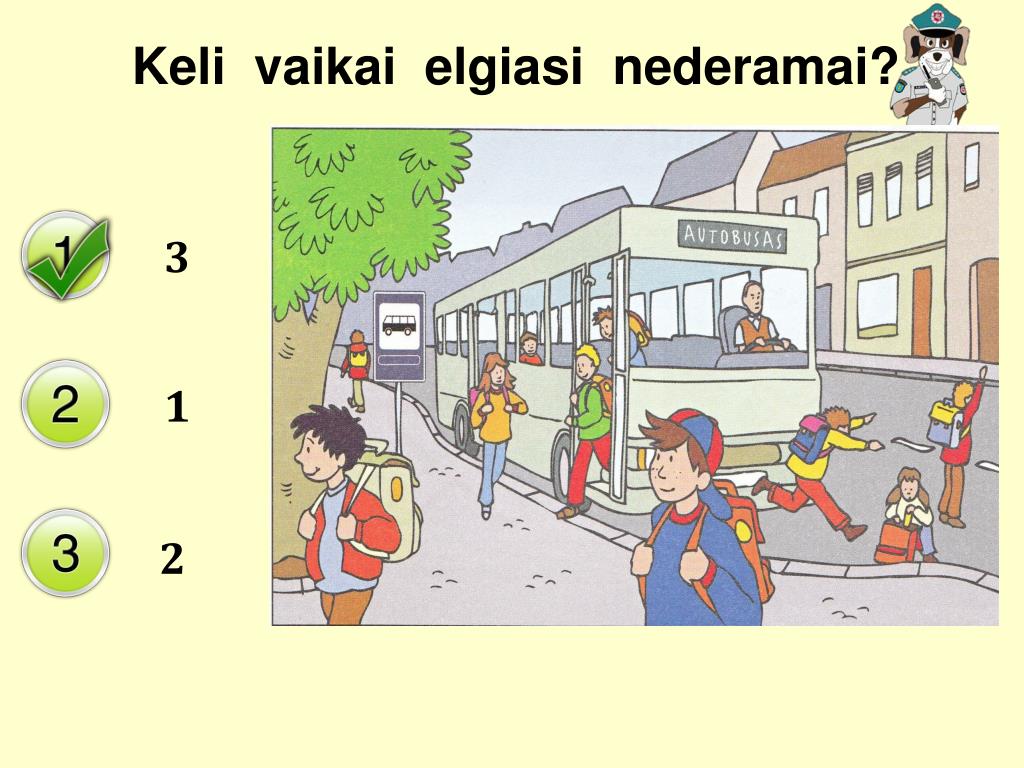 Keli vaikai elgiasi nederamai?

1 3

2 1

3 2

AUTOBUSAS